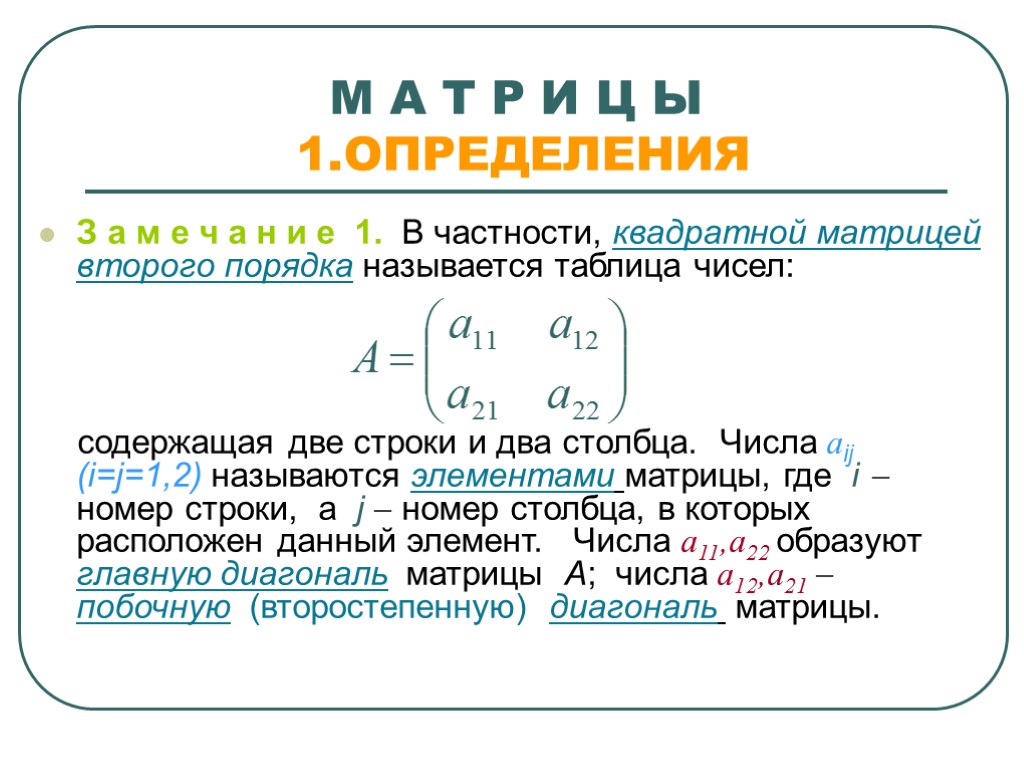 М А Т Р И Ц Ы
1.ОПРЕДЕЛЕНИЯ

З а м е ч а н и е 1. В частности, квадратной матрицей второго порядка называется таблица чисел:

$A = \begin{pmatrix} a_{11} & a_{12} \\ a_{21} & a_{22} \end{pmatrix}$

содержащая две строки и два столбца. Числа $a_{ij}$ (i=j=1,2) называются элементами матрицы, где i – номер строки, а j – номер столбца, в которых расположен данный элемент. Числа $a_{11}, a_{22}$ образуют главную диагональ матрицы A; числа $a_{12}, a_{21}$ – побочную (второстепенную) диагональ матрицы.